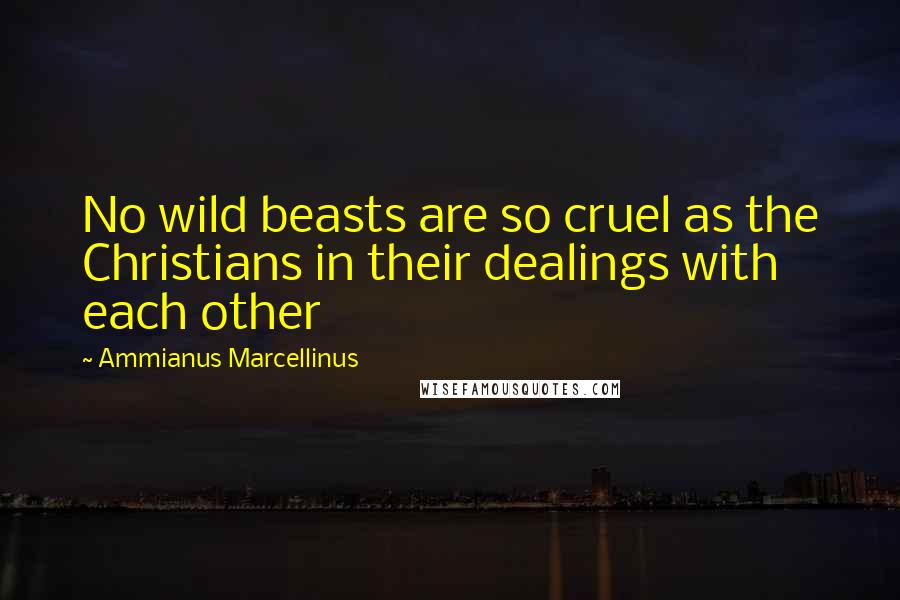 No wild beasts are so cruel as the Christians in their dealings with each other

~ Ammianus Marcellinus

WISEFAMOUSQUOTES.COM